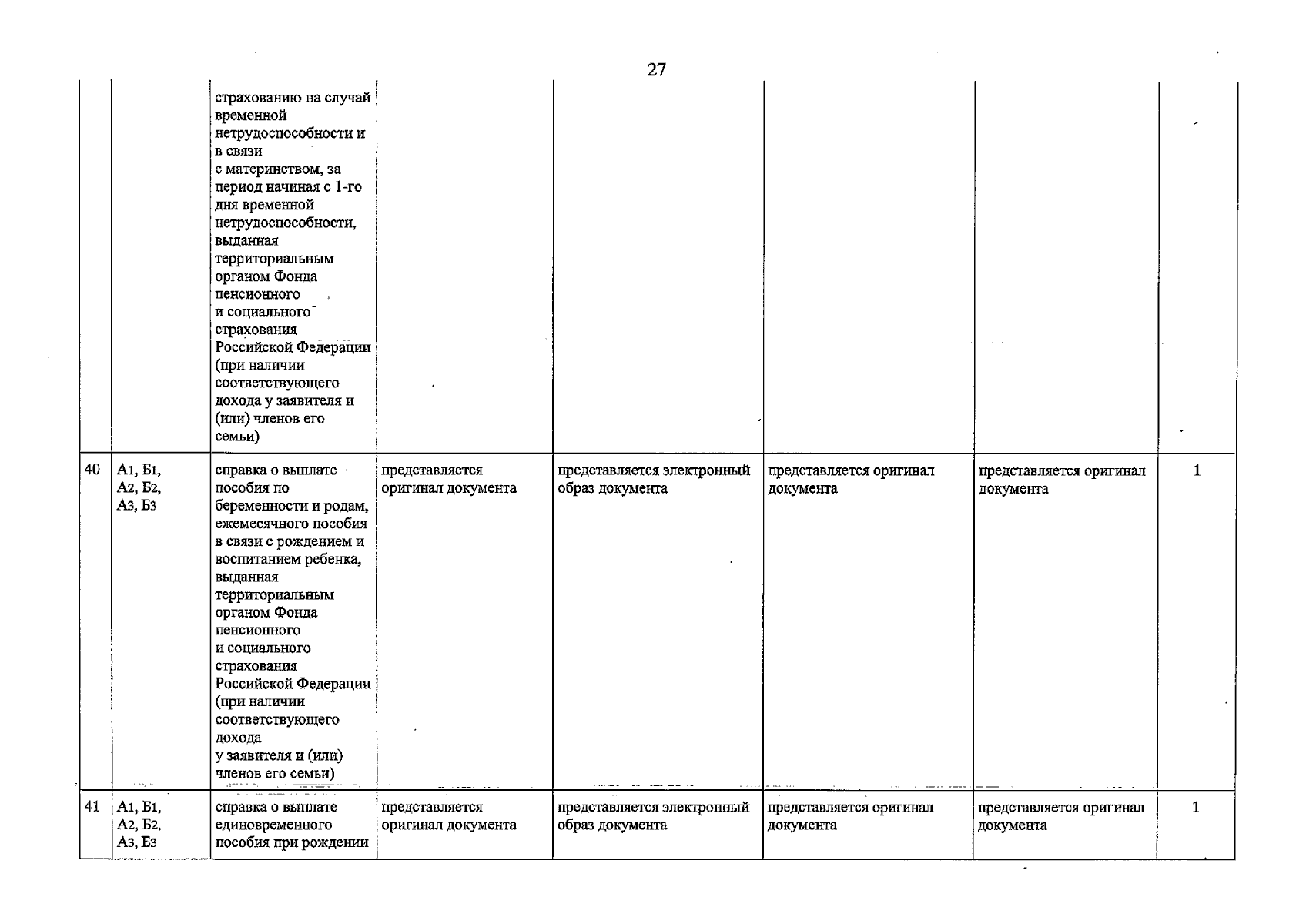 27

|  |  | страхованию на случай временной нетрудоспособности и в связи с материнством, за период начиная с 1-го дня временной нетрудоспособности, выданная территориальным органом Фонда пенсионного и социального страхования Российской Федерации (при наличии соответствующего дохода у заявителя и (или) членов его семьи) |  |  |  |  |  |
|---|---|---|---|---|---|---|---|
| 40 | А1, Б1, А2, Б2, А3, Б3 | справка о выплате пособия по беременности и родам, ежемесячного пособия в связи с рождением и воспитанием ребенка, выданная территориальным органом Фонда пенсионного и социального страхования Российской Федерации (при наличии соответствующего дохода у заявителя и (или) членов его семьи) | представляется оригинал документа | представляется электронный образ документа | представляется оригинал документа | представляется оригинал документа | 1 |
| 41 | А1, Б1, А2, Б2, А3, Б3 | справка о выплате единовременного пособия при рождении | представляется оригинал документа | представляется электронный образ документа | представляется оригинал документа | представляется оригинал документа | 1 |